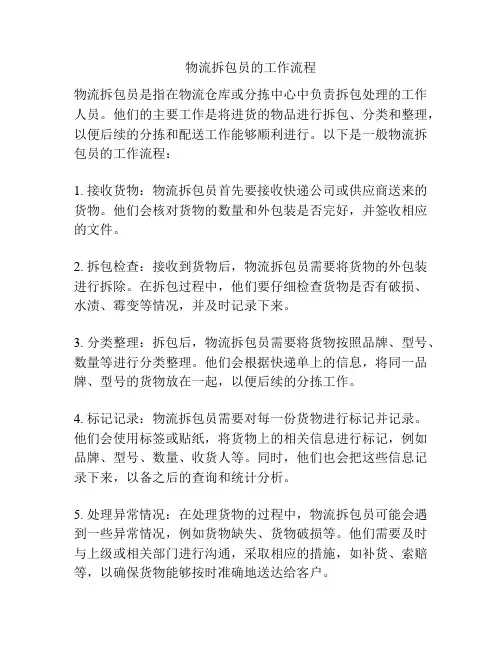 物流拆包员的工作流程

物流拆包员是指在物流仓库或分拣中心中负责拆包处理的工作人员。他们的主要工作是将进货的物品进行拆包、分类和整理，以便后续的分拣和配送工作能够顺利进行。以下是一般物流拆包员的工作流程：

1. 接收货物：物流拆包员首先要接收快递公司或供应商送来的货物。他们会核对货物的数量和外包装是否完好，并签收相应的文件。

2. 拆包检查：接收到货物后，物流拆包员需要将货物的外包装进行拆除。在拆包过程中，他们要仔细检查货物是否有破损、水渍、霉变等情况，并及时记录下来。

3. 分类整理：拆包后，物流拆包员需要将货物按照品牌、型号、数量等进行分类整理。他们会根据快递单上的信息，将同一品牌、型号的货物放在一起，以便后续的分拣工作。

4. 标记记录：物流拆包员需要对每一份货物进行标记并记录。他们会使用标签或贴纸，将货物上的相关信息进行标记，例如品牌、型号、数量、收货人等。同时，他们也会把这些信息记录下来，以备之后的查询和统计分析。

5. 处理异常情况：在处理货物的过程中，物流拆包员可能会遇到一些异常情况，例如货物缺失、货物破损等。他们需要及时与上级或相关部门进行沟通，采取相应的措施，如补货、索赔等，以确保货物能够按时准确地送达给客户。